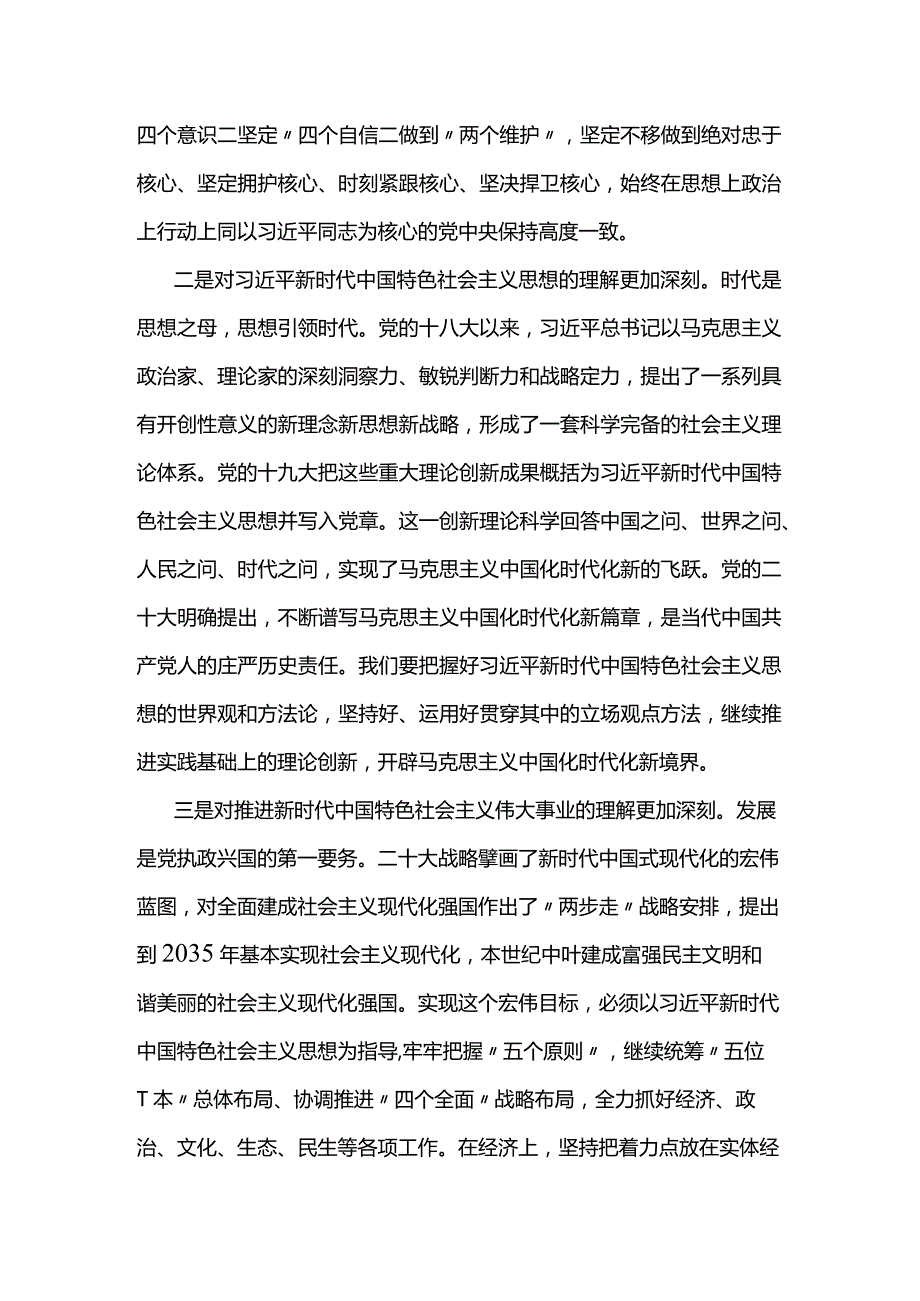 四个意识二坚定〃四个自信二做到〃两个维护〃，坚定不移做到绝对忠于核心、坚定拥护核心、时刻紧跟核心、坚决捍卫核心，始终在思想上政治上行动上同以习近平同志为核心的党中央保持高度一致。

二是对习近平新时代中国特色社会主义思想的理解更加深刻。时代是思想之母，思想引领时代。党的十八大以来，习近平总书记以马克思主义政治家、理论家的深刻洞察力、敏锐判断力和战略定力，提出了一系列具有开创性意义的新理念新思想新战略，形成了一套科学完备的社会主义理论体系。党的十九大把这些重大理论创新成果概括为习近平新时代中国特色社会主义思想并写入党章。这一创新理论科学回答中国之问、世界之问、人民之问、时代之问，实现了马克思主义中国化时代化新的飞跃。党的二十大明确提出，不断谱写马克思主义中国化时代化新篇章，是当代中国共产党人的庄严历史责任。我们要把握好习近平新时代中国特色社会主义思想的世界观和方法论，坚持好、运用好贯穿其中的立场观点方法，继续推进实践基础上的理论创新，开辟马克思主义中国化时代化新境界。

三是对推进新时代中国特色社会主义伟大事业的理解更加深刻。发展是党执政兴国的第一要务。二十大战略擘画了新时代中国式现代化的宏伟蓝图，对全面建成社会主义现代化强国作出了〃两步走〃战略安排，提出到2035年基本实现社会主义现代化，本世纪中叶建成富强民主文明和谐美丽的社会主义现代化强国。实现这个宏伟目标，必须以习近平新时代中国特色社会主义思想为指导,牢牢把握〃五个原则〃，继续统筹〃五位T本〃总体布局、协调推进〃四个全面〃战略布局，全力抓好经济、政治、文化、生态、民生等各项工作。在经济上，坚持把着力点放在实体经